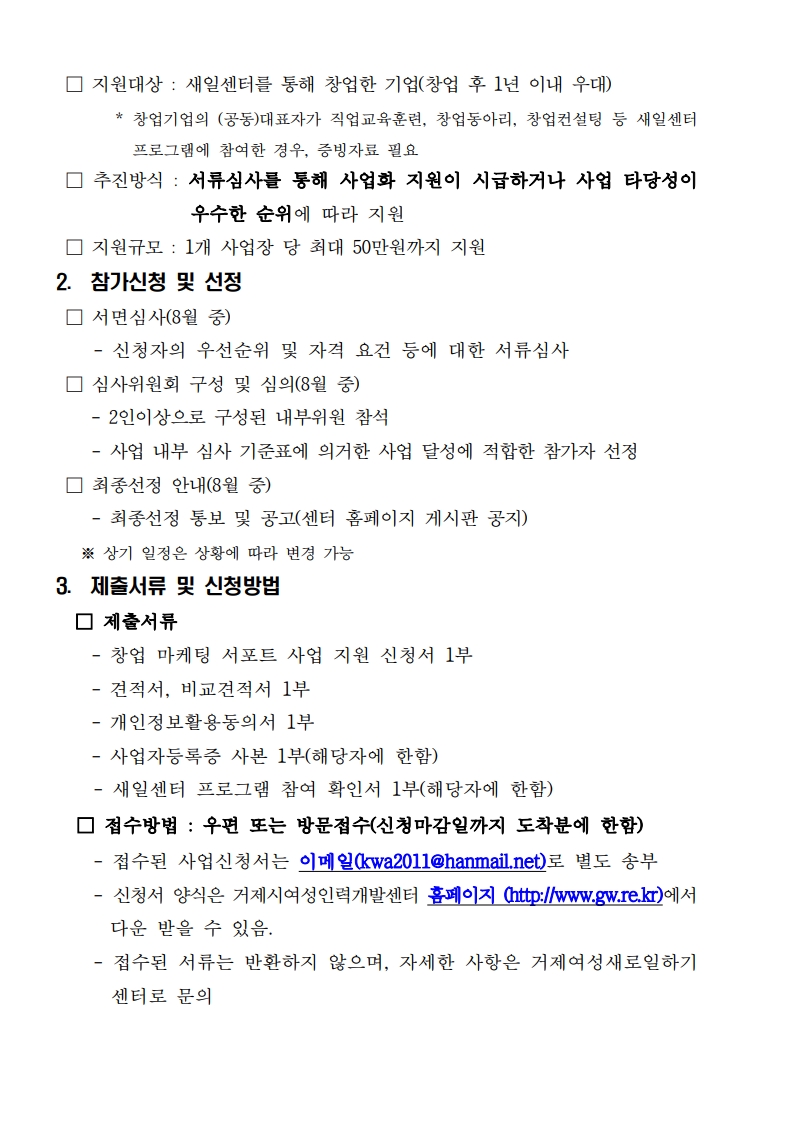 □ 지원대상 : 새일센터를 통해 창업한 기업(창업 후 1년 이내 우대)

* 창업기업의 (공동)대표자가 직업교육훈련, 창업동아리, 창업컨설팅 등 새일센터 프로그램에 참여한 경우, 증빙자료 필요

□ 추진방식 : 서류심사를 통해 사업화 지원이 시급하거나 사업 타당성이 우수한 순위에 따라 지원

□ 지원규모 : 1개 사업장 당 최대 50만원까지 지원

2. 참가신청 및 선정

□ 서면심사(8월 중)

- 신청자의 우선순위 및 자격 요건 등에 대한 서류심사

□ 심사위원회 구성 및 심의(8월 중)

- 2인이상으로 구성된 내부위원 참석

- 사업 내부 심사 기준표에 의거한 사업 달성에 적합한 참가자 선정

□ 최종선정 안내(8월 중)

- 최종선정 통보 및 공고(센터 홈페이지 게시판 공지)

※ 상기 일정은 상황에 따라 변경 가능

3. 제출서류 및 신청방법

□ 제출서류

- 창업 마케팅 서포트 사업 지원 신청서 1부

- 견적서, 비교견적서 1부

- 개인정보활용동의서 1부

- 사업자등록증 사본 1부(해당자에 한함)

- 새일센터 프로그램 참여 확인서 1부(해당자에 한함)

□ 접수방법 : 우편 또는 방문접수(신청마감일까지 도착분에 한함)

- 접수된 사업신청서는 이메일(kwa2011@hanmail.net)로 별도 송부

- 신청서 양식은 거제시여성인력개발센터 홈페이지 (http://www.gw.re.kr)에서 다운 받을 수 있음.

- 접수된 서류는 반환하지 않으며, 자세한 사항은 거제여성새로일하기 센터로 문의